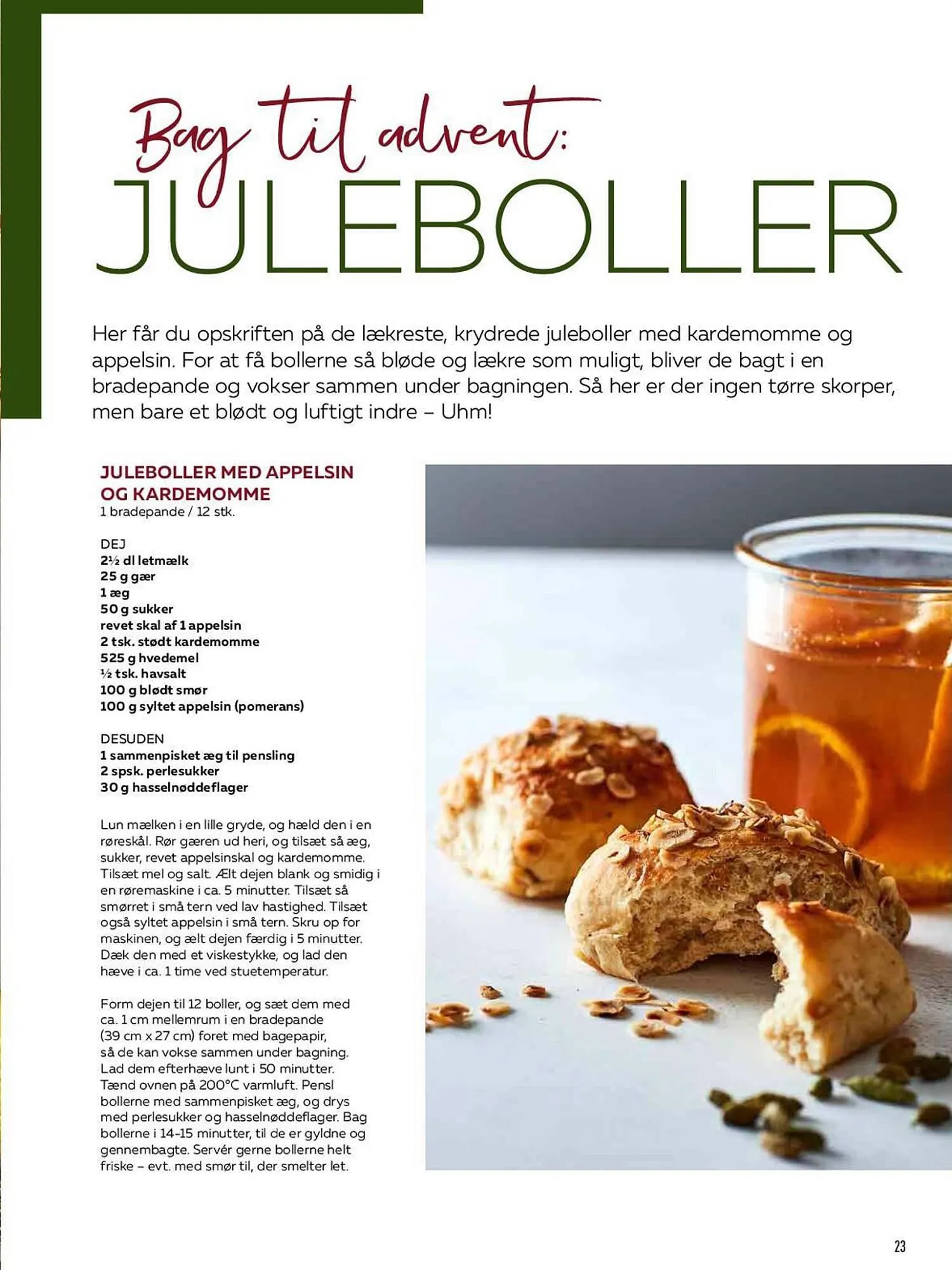 Bag til advent:
JULEBOLLER

Her får du opskriften på de lækreste, krydrede juleboller med kardemomme og appelsin. For at få bollerne så bløde og lækre som muligt, bliver de bagt i en bradepande og vokser sammen under bagningen. Så her er der ingen tørre skorper, men bare et blødt og luftigt indre – Uhm!

JULEBOLLER MED APPELSIN OG KARDEMOMME
1 bradepande / 12 stk.

DEJ
2½ dl letmælk
25 g gær
1 æg
50 g sukker
revet skal af 1 appelsin
2 tsk. stødt kardemomme
525 g hvedemel
½ tsk. havsalt
100 g blødt smør
100 g syltet appelsin (pomerans)

DESUDEN
1 sammenpisket æg til pensling
2 spsk. perlesukker
30 g hasselnøddeflager

Lun mælken i en lille gryde, og hæld den i en røreskål. Rør gæren ud heri, og tilsæt så æg, sukker, revet appelsinskal og kardemomme. Tilsæt mel og salt. Ælt dejen blank og smidig i en røremaskine i ca. 5 minutter. Tilsæt så smørret i små tern ved lav hastighed. Tilsæt også syltet appelsin i små tern. Skru op for maskinen, og ælt dejen færdig i 5 minutter. Dæk den med et viskestykke, og lad den hæve i ca. 1 time ved stuetemperatur.

Form dejen til 12 boller, og sæt dem med ca. 1 cm mellemrum i en bradepande (39 cm x 27 cm) foret med bagepapir, så de kan vokse sammen under bagning. Lad dem efterhæve lunt i 50 minutter. Tænd ovnen på 200°C varmluft. Pensl bollerne med sammenpisket æg, og drys med perlesukker og hasselnøddeflager. Bag bollerne i 14-15 minutter, til de er gyldne og gennembagte. Servér gerne bollerne helt friske – evt. med smør til, der smelter let.

23